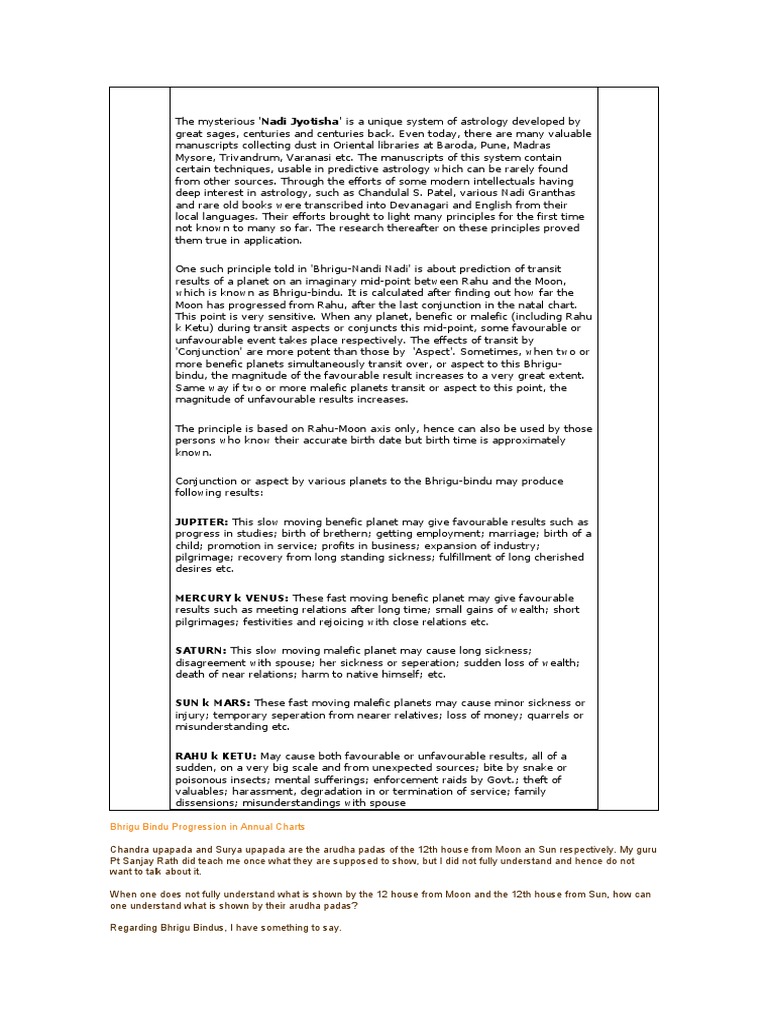 The mysterious '**Nadi Jyotisha**' is a unique system of astrology developed by great sages, centuries and centuries back. Even today, there are many valuable manuscripts collecting dust in Oriental libraries at Baroda, Pune, Madras Mysore, Trivandrum, Varanasi etc. The manuscripts of this system contain certain techniques, usable in predictive astrology which can be rarely found from other sources. Through the efforts of some modern intellectuals having deep interest in astrology, such as Chandulal S. Patel, various Nadi Granthas and rare old books were transcribed into Devanagari and English from their local languages. Their efforts brought to light many principles for the first time not known to many so far. The research thereafter on these principles proved them true in application.

One such principle told in 'Bhrigu-Nandi Nadi' is about prediction of transit results of a planet on an imaginary mid-point between Rahu and the Moon, which is known as Bhrigu-bindu. It is calculated after finding out how far the Moon has progressed from Rahu, after the last conjunction in the natal chart. This point is very sensitive. When any planet, benefic or malefic (including Rahu k Ketu) during transit aspects or conjuncts this mid-point, some favourable or unfavourable event takes place respectively. The effects of transit by 'Conjunction' are more potent than those by 'Aspect'. Sometimes, when two or more benefic planets simultaneously transit over, or aspect to this Bhrigu-bindu, the magnitude of the favourable result increases to a very great extent. Same way if two or more malefic planets transit or aspect to this point, the magnitude of unfavourable results increases.

The principle is based on Rahu-Moon axis only, hence can also be used by those persons who know their accurate birth date but birth time is approximately known.

Conjunction or aspect by various planets to the Bhrigu-bindu may produce following results:

**JUPITER:** This slow moving benefic planet may give favourable results such as progress in studies; birth of brethern; getting employment; marriage; birth of a child; promotion in service; profits in business; expansion of industry; pilgrimage; recovery from long standing sickness; fulfillment of long cherished desires etc.

**MERCURY k VENUS:** These fast moving benefic planet may give favourable results such as meeting relations after long time; small gains of wealth; short pilgrimages; festivities and rejoicing with close relations etc.

**SATURN:** This slow moving malefic planet may cause long sickness; disagreement with spouse; her sickness or seperation; sudden loss of wealth; death of near relations; harm to native himself; etc.

**SUN k MARS:** These fast moving malefic planets may cause minor sickness or injury; temporary seperation from nearer relatives; loss of money; quarrels or misunderstanding etc.

**RAHU k KETU:** May cause both favourable or unfavourable results, all of a sudden, on a very big scale and from unexpected sources; bite by snake or poisonous insects; mental sufferings; enforcement raids by Govt.; theft of valuables; harassment, degradation in or termination of service; family dissensions; misunderstandings with spouse

Bhrigu Bindu Progression in Annual Charts

Chandra upapada and Surya upapada are the arudha padas of the 12th house from Moon an Sun respectively. My guru Pt Sanjay Rath did teach me once what they are supposed to show, but I did not fully understand and hence do not want to talk about it.

When one does not fully understand what is shown by the 12 house from Moon and the 12th house from Sun, how can one understand what is shown by their arudha padas?

Regarding Bhrigu Bindus, I have something to say.